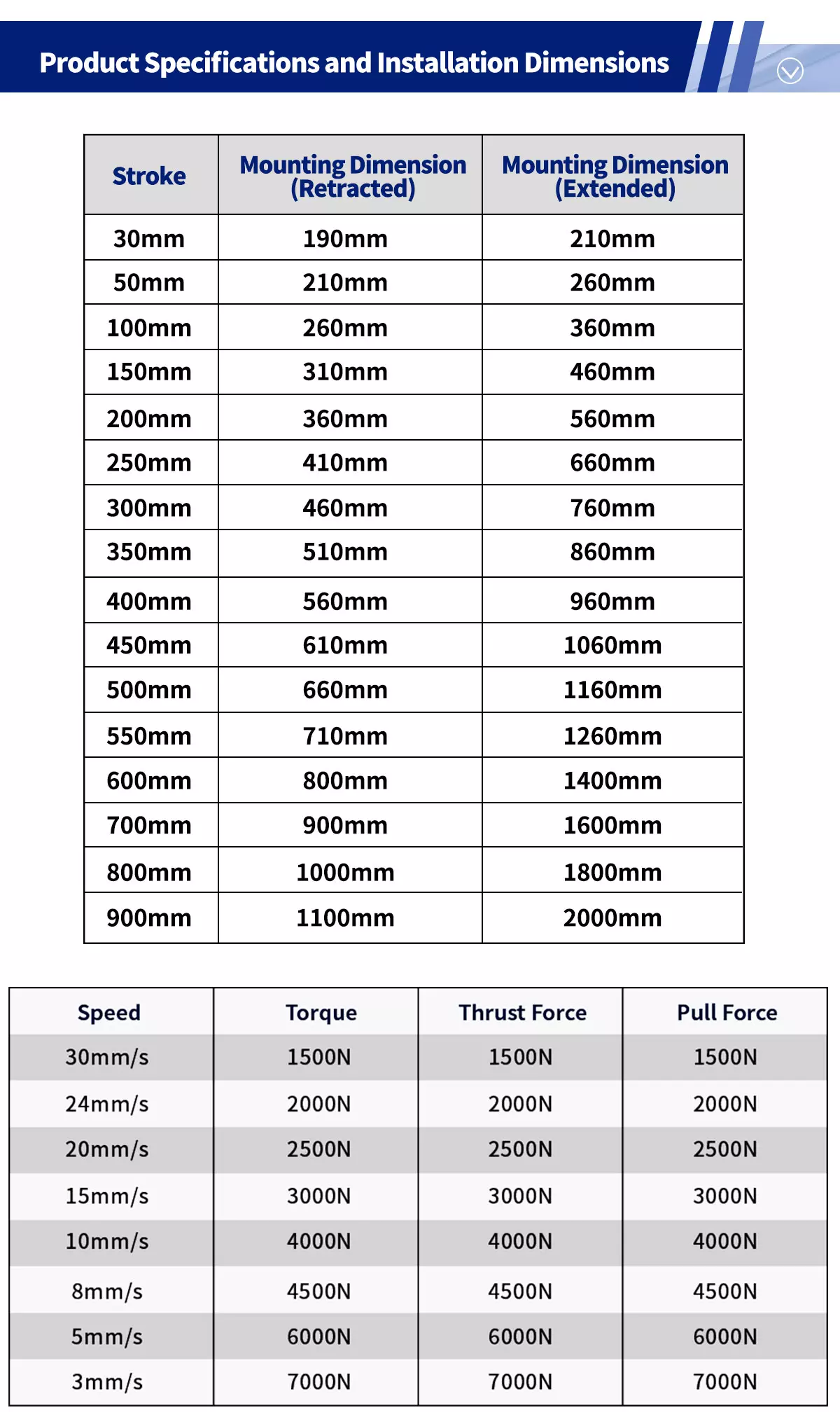 Product Specifications and Installation Dimensions

| Stroke | Mounting Dimension (Retracted) | Mounting Dimension (Extended) |
|---|---|---|
| 30mm | 190mm | 210mm |
| 50mm | 210mm | 260mm |
| 100mm | 260mm | 360mm |
| 150mm | 310mm | 460mm |
| 200mm | 360mm | 560mm |
| 250mm | 410mm | 660mm |
| 300mm | 460mm | 760mm |
| 350mm | 510mm | 860mm |
| 400mm | 560mm | 960mm |
| 450mm | 610mm | 1060mm |
| 500mm | 660mm | 1160mm |
| 550mm | 710mm | 1260mm |
| 600mm | 800mm | 1400mm |
| 700mm | 900mm | 1600mm |
| 800mm | 1000mm | 1800mm |
| 900mm | 1100mm | 2000mm |

| Speed | Torque | Thrust Force | Pull Force |
|---|---|---|---|
| 30mm/s | 1500N | 1500N | 1500N |
| 24mm/s | 2000N | 2000N | 2000N |
| 20mm/s | 2500N | 2500N | 2500N |
| 15mm/s | 3000N | 3000N | 3000N |
| 10mm/s | 4000N | 4000N | 4000N |
| 8mm/s | 4500N | 4500N | 4500N |
| 5mm/s | 6000N | 6000N | 6000N |
| 3mm/s | 7000N | 7000N | 7000N |